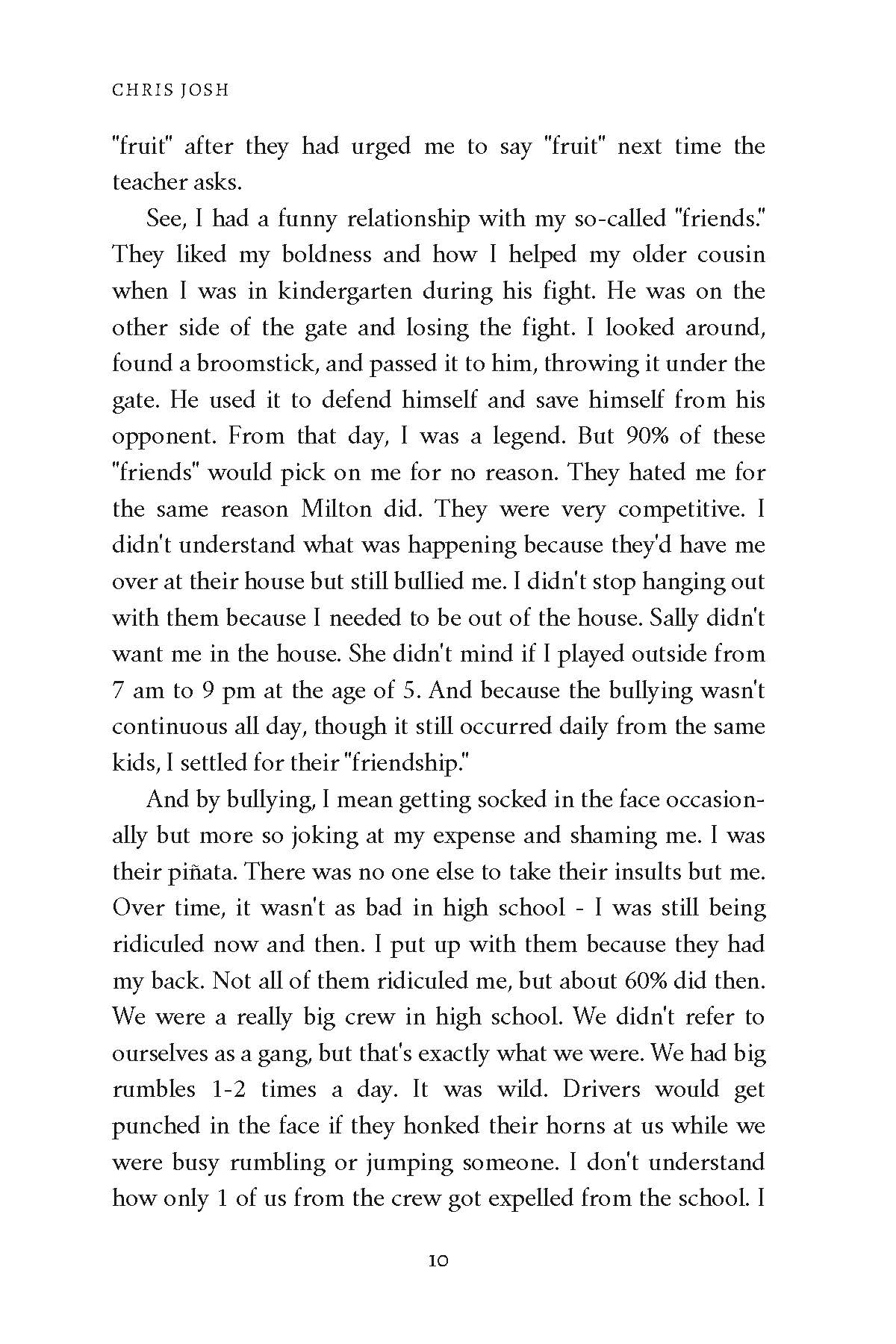 CHRIS JOSH

"fruit" after they had urged me to say "fruit" next time the teacher asks.

See, I had a funny relationship with my so-called "friends." They liked my boldness and how I helped my older cousin when I was in kindergarten during his fight. He was on the other side of the gate and losing the fight. I looked around, found a broomstick, and passed it to him, throwing it under the gate. He used it to defend himself and save himself from his opponent. From that day, I was a legend. But 90% of these "friends" would pick on me for no reason. They hated me for the same reason Milton did. They were very competitive. I didn't understand what was happening because they'd have me over at their house but still bullied me. I didn't stop hanging out with them because I needed to be out of the house. Sally didn't want me in the house. She didn't mind if I played outside from 7 am to 9 pm at the age of 5. And because the bullying wasn't continuous all day, though it still occurred daily from the same kids, I settled for their "friendship."

And by bullying, I mean getting socked in the face occasionally but more so joking at my expense and shaming me. I was their piñata. There was no one else to take their insults but me. Over time, it wasn't as bad in high school - I was still being ridiculed now and then. I put up with them because they had my back. Not all of them ridiculed me, but about 60% did then. We were a really big crew in high school. We didn't refer to ourselves as a gang, but that's exactly what we were. We had big rumbles 1-2 times a day. It was wild. Drivers would get punched in the face if they honked their horns at us while we were busy rumbling or jumping someone. I don't understand how only 1 of us from the crew got expelled from the school. I

10